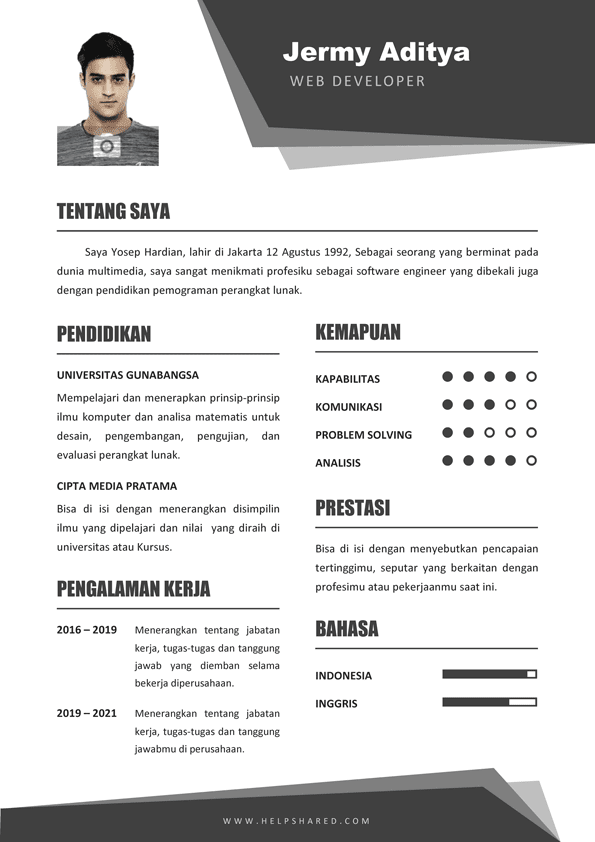 Jermy Aditya
WEB DEVELOPER

TENTANG SAYA

Saya Yosep Hardian, lahir di Jakarta 12 Agustus 1992, Sebagai seorang yang berminat pada dunia multimedia, saya sangat menikmati profesiku sebagai software engineer yang dibekali juga dengan pendidikan pemograman perangkat lunak.

PENDIDIKAN

UNIVERSITAS GUNABANGSA

Mempelajari dan menerapkan prinsip-prinsip ilmu komputer dan analisa matematis untuk desain, pengembangan, pengujian, dan evaluasi perangkat lunak.

CIPTA MEDIA PRATAMA

Bisa di isi dengan menerangkan disimpilin ilmu yang dipelajari dan nilai yang diraih di universitas atau Kursus.

PENGALAMAN KERJA

2016 – 2019 Menerangkan tentang jabatan kerja, tugas-tugas dan tanggung jawab yang diemban selama bekerja diperusahaan.

2019 – 2021 Menerangkan tentang jabatan kerja, tugas-tugas dan tanggung jawabmu di perusahaan.

KEMAPUAN

KAPABILITAS
KOMUNIKASI
PROBLEM SOLVING
ANALISIS

PRESTASI

Bisa di isi dengan menyebutkan pencapaian tertinggimu, seputar yang berkaitan dengan profesimu atau pekerjaanmu saat ini.

BAHASA

INDONESIA
INGGRIS

WWW.HELPSHARED.COM